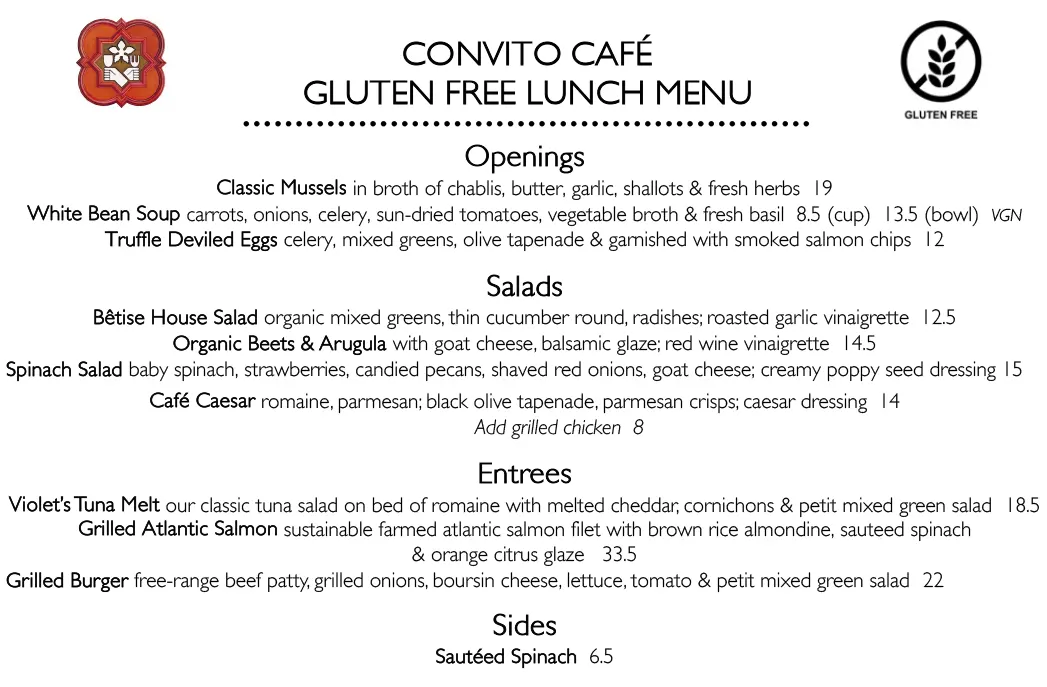 CONVITO CAFÉ
GLUTEN FREE LUNCH MENU

GLUTEN FREE

Openings

Classic Mussels in broth of chablis, butter, garlic, shallots & fresh herbs 19
White Bean Soup carrots, onions, celery, sun-dried tomatoes, vegetable broth & fresh basil 8.5 (cup) 13.5 (bowl) VGN
Truffle Deviled Eggs celery, mixed greens, olive tapenade & garnished with smoked salmon chips 12

Salads

Bêtise House Salad organic mixed greens, thin cucumber round, radishes; roasted garlic vinaigrette 12.5
Organic Beets & Arugula with goat cheese, balsamic glaze; red wine vinaigrette 14.5
Spinach Salad baby spinach, strawberries, candied pecans, shaved red onions, goat cheese; creamy poppy seed dressing 15
Café Caesar romaine, parmesan; black olive tapenade, parmesan crisps; caesar dressing 14
Add grilled chicken 8

Entrees

Violet's Tuna Melt our classic tuna salad on bed of romaine with melted cheddar, cornichons & petit mixed green salad 18.5
Grilled Atlantic Salmon sustainable farmed atlantic salmon filet with brown rice almondine, sauteed spinach & orange citrus glaze 33.5
Grilled Burger free-range beef patty, grilled onions, boursin cheese, lettuce, tomato & petit mixed green salad 22

Sides

Sautéed Spinach 6.5